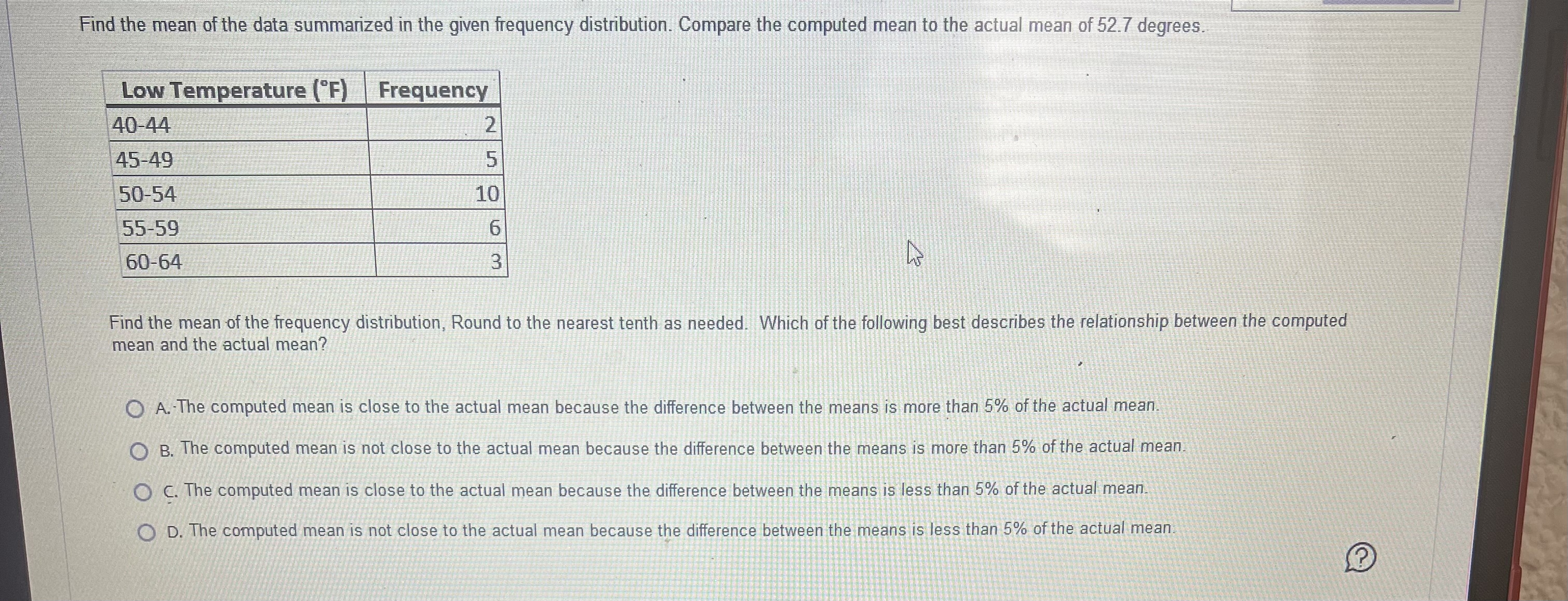 Find the mean of the data summarized in the given frequency distribution. Compare the computed mean to the actual mean of 52.7 degrees.

| Low Temperature (°F) | Frequency |
|---|---|
| 40-44 | 2 |
| 45-49 | 5 |
| 50-54 | 10 |
| 55-59 | 6 |
| 60-64 | 3 |

Find the mean of the frequency distribution, Round to the nearest tenth as needed. Which of the following best describes the relationship between the computed mean and the actual mean?

A. The computed mean is close to the actual mean because the difference between the means is more than 5% of the actual mean.

B. The computed mean is not close to the actual mean because the difference between the means is more than 5% of the actual mean.

C. The computed mean is close to the actual mean because the difference between the means is less than 5% of the actual mean.

D. The computed mean is not close to the actual mean because the difference between the means is less than 5% of the actual mean.

?